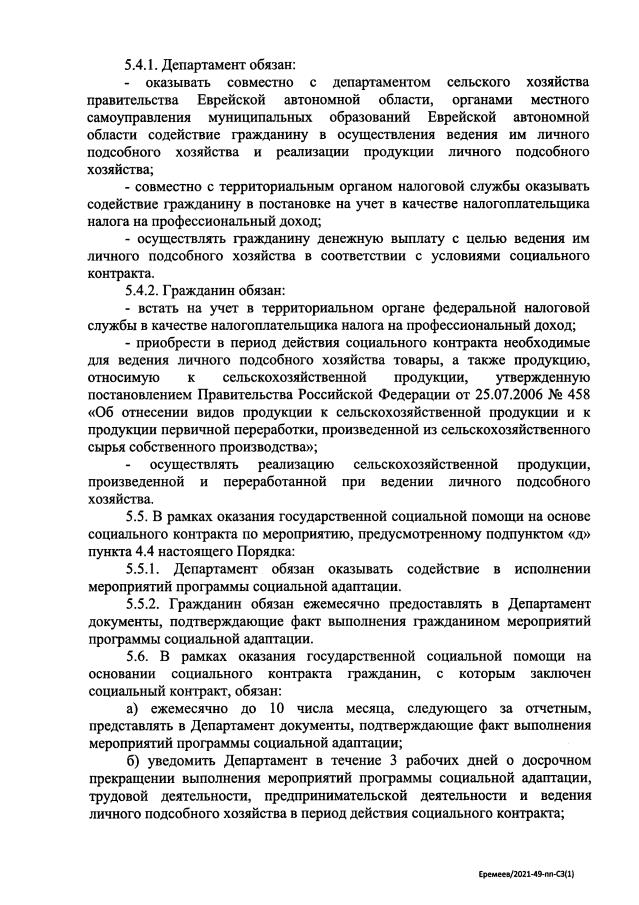 5.4.1. Департамент обязан:

- оказывать совместно с департаментом сельского хозяйства правительства Еврейской автономной области, органами местного самоуправления муниципальных образований Еврейской автономной области содействие гражданину в осуществления ведения им личного подсобного хозяйства и реализации продукции личного подсобного хозяйства;

- совместно с территориальным органом налоговой службы оказывать содействие гражданину в постановке на учет в качестве налогоплательщика налога на профессиональный доход;

- осуществлять гражданину денежную выплату с целью ведения им личного подсобного хозяйства в соответствии с условиями социального контракта.

5.4.2. Гражданин обязан:

- встать на учет в территориальном органе федеральной налоговой службы в качестве налогоплательщика налога на профессиональный доход;

- приобрести в период действия социального контракта необходимые для ведения личного подсобного хозяйства товары, а также продукцию, относимую к сельскохозяйственной продукции, утвержденную постановлением Правительства Российской Федерации от 25.07.2006 № 458 «Об отнесении видов продукции к сельскохозяйственной продукции и к продукции первичной переработки, произведенной из сельскохозяйственного сырья собственного производства»;

- осуществлять реализацию сельскохозяйственной продукции, произведенной и переработанной при ведении личного подсобного хозяйства.

5.5. В рамках оказания государственной социальной помощи на основе социального контракта по мероприятию, предусмотренному подпунктом «д» пункта 4.4 настоящего Порядка:

5.5.1. Департамент обязан оказывать содействие в исполнении мероприятий программы социальной адаптации.

5.5.2. Гражданин обязан ежемесячно предоставлять в Департамент документы, подтверждающие факт выполнения гражданином мероприятий программы социальной адаптации.

5.6. В рамках оказания государственной социальной помощи на основании социального контракта гражданин, с которым заключен социальный контракт, обязан:

а) ежемесячно до 10 числа месяца, следующего за отчетным, представлять в Департамент документы, подтверждающие факт выполнения мероприятий программы социальной адаптации;

б) уведомить Департамент в течение 3 рабочих дней о досрочном прекращении выполнения мероприятий программы социальной адаптации, трудовой деятельности, предпринимательской деятельности и ведения личного подсобного хозяйства в период действия социального контракта;

Еремеев/2021-49-пп-С3(1)